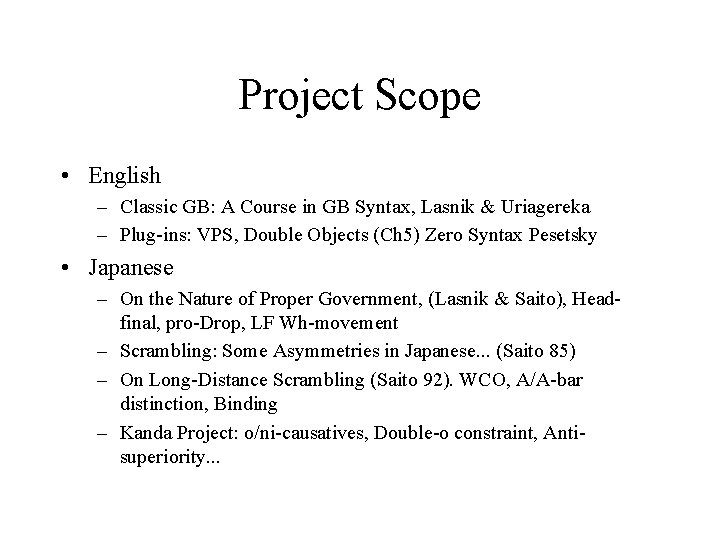 Project Scope

• English
  – Classic GB: A Course in GB Syntax, Lasnik & Uriagereka
  – Plug-ins: VPS, Double Objects (Ch5) Zero Syntax Pesetsky
• Japanese
  – On the Nature of Proper Government, (Lasnik & Saito), Head-final, pro-Drop, LF Wh-movement
  – Scrambling: Some Asymmetries in Japanese... (Saito 85)
  – On Long-Distance Scrambling (Saito 92). WCO, A/A-bar distinction, Binding
  – Kanda Project: o/ni-causatives, Double-o constraint, Anti-superiority...